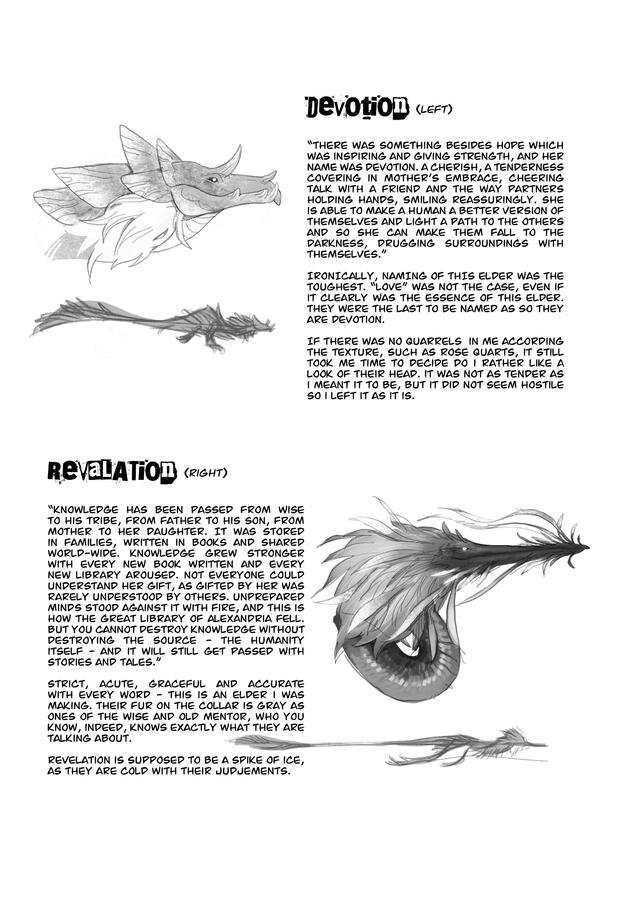 DEVOTION (LEFT)

"THERE WAS SOMETHING BESIDES HOPE WHICH WAS INSPIRING AND GIVING STRENGTH, AND HER NAME WAS DEVOTION. A CHERISH, A TENDERNESS COVERING IN MOTHER'S EMBRACE, CHEERING TALK WITH A FRIEND AND THE WAY PARTNERS HOLDING HANDS, SMILING REASSURINGLY. SHE IS ABLE TO MAKE A HUMAN A BETTER VERSION OF THEMSELVES AND LIGHT A PATH TO THE OTHERS AND SO SHE CAN MAKE THEM FALL TO THE DARKNESS, DRUGGING SURROUNDINGS WITH THEMSELVES."

IRONICALLY, NAMING OF THIS ELDER WAS THE TOUGHEST. "LOVE" WAS NOT THE CASE, EVEN IF IT CLEARLY WAS THE ESSENCE OF THIS ELDER. THEY WERE THE LAST TO BE NAMED AS SO THEY ARE DEVOTION.

IF THERE WAS NO QUARRELS IN ME ACCORDING THE TEXTURE, SUCH AS ROSE QUARTS, IT STILL TOOK ME TIME TO DECIDE DO I RATHER LIKE A LOOK OF THEIR HEAD. IT WAS NOT AS TENDER AS I MEANT IT TO BE, BUT IT DID NOT SEEM HOSTILE SO I LEFT IT AS IT IS.

REVALATION (RIGHT)

"KNOWLEDGE HAS BEEN PASSED FROM WISE TO HIS TRIBE, FROM FATHER TO HIS SON, FROM MOTHER TO HER DAUGHTER. IT WAS STORED IN FAMILIES, WRITTEN IN BOOKS AND SHARED WORLD-WIDE. KNOWLEDGE GREW STRONGER WITH EVERY NEW BOOK WRITTEN AND EVERY NEW LIBRARY AROUSED. NOT EVERYONE COULD UNDERSTAND HER GIFT, AS GIFTED BY HER WAS RARELY UNDERSTOOD BY OTHERS. UNPREPARED MINDS STOOD AGAINST IT WITH FIRE, AND THIS IS HOW THE GREAT LIBRARY OF ALEXANDRIA FELL. BUT YOU CANNOT DESTROY KNOWLEDGE WITHOUT DESTROYING THE SOURCE - THE HUMANITY ITSELF - AND IT WILL STILL GET PASSED WITH STORIES AND TALES."

STRICT, ACUTE, GRACEFUL AND ACCURATE WITH EVERY WORD - THIS IS AN ELDER I WAS MAKING. THEIR FUR ON THE COLLAR IS GRAY AS ONES OF THE WISE AND OLD MENTOR, WHO YOU KNOW, INDEED, KNOWS EXACTLY WHAT THEY ARE TALKING ABOUT.

REVELATION IS SUPPOSED TO BE A SPIKE OF ICE, AS THEY ARE COLD WITH THEIR JUDJEMENTS.